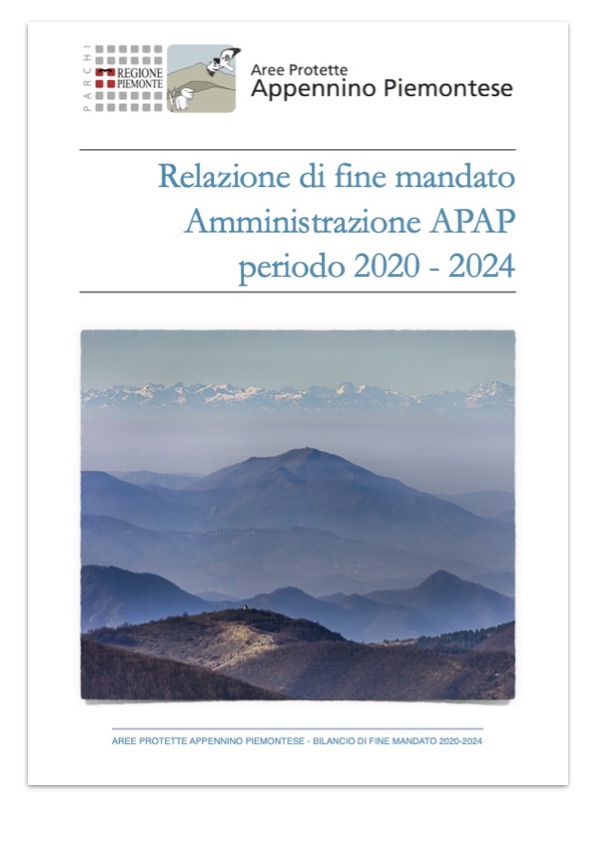 PARCHI
REGIONE PIEMONTE

Aree Protette
Appennino Piemontese

Relazione di fine mandato
Amministrazione APAP
periodo 2020 - 2024

AREE PROTETTE APPENNINO PIEMONTESE - BILANCIO DI FINE MANDATO 2020-2024